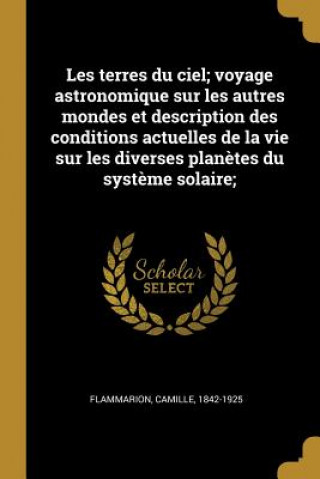 Les terres du ciel; voyage astronomique sur les autres mondes et description des conditions actuelles de la vie sur les diverses planètes du système solaire;

Scholar SELECT

FLAMMARION, CAMILLE, 1842-1925